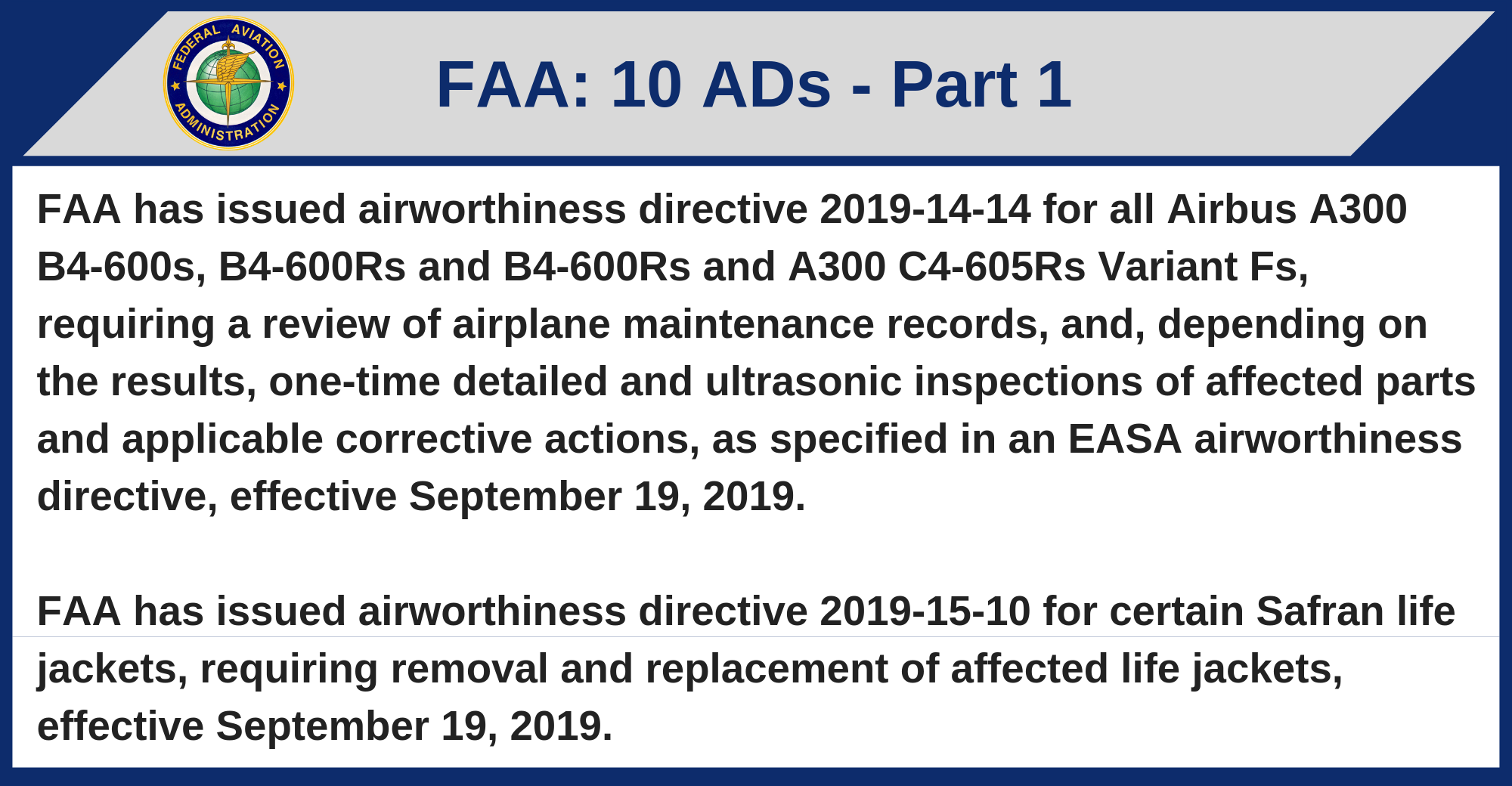 FEDERAL AVIATION ADMINISTRATION

FAA: 10 ADs - Part 1

FAA has issued airworthiness directive 2019-14-14 for all Airbus A300 B4-600s, B4-600Rs and B4-600Rs and A300 C4-605Rs Variant Fs, requiring a review of airplane maintenance records, and, depending on the results, one-time detailed and ultrasonic inspections of affected parts and applicable corrective actions, as specified in an EASA airworthiness directive, effective September 19, 2019.

FAA has issued airworthiness directive 2019-15-10 for certain Safran life jackets, requiring removal and replacement of affected life jackets, effective September 19, 2019.